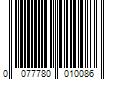 0 077780 010086